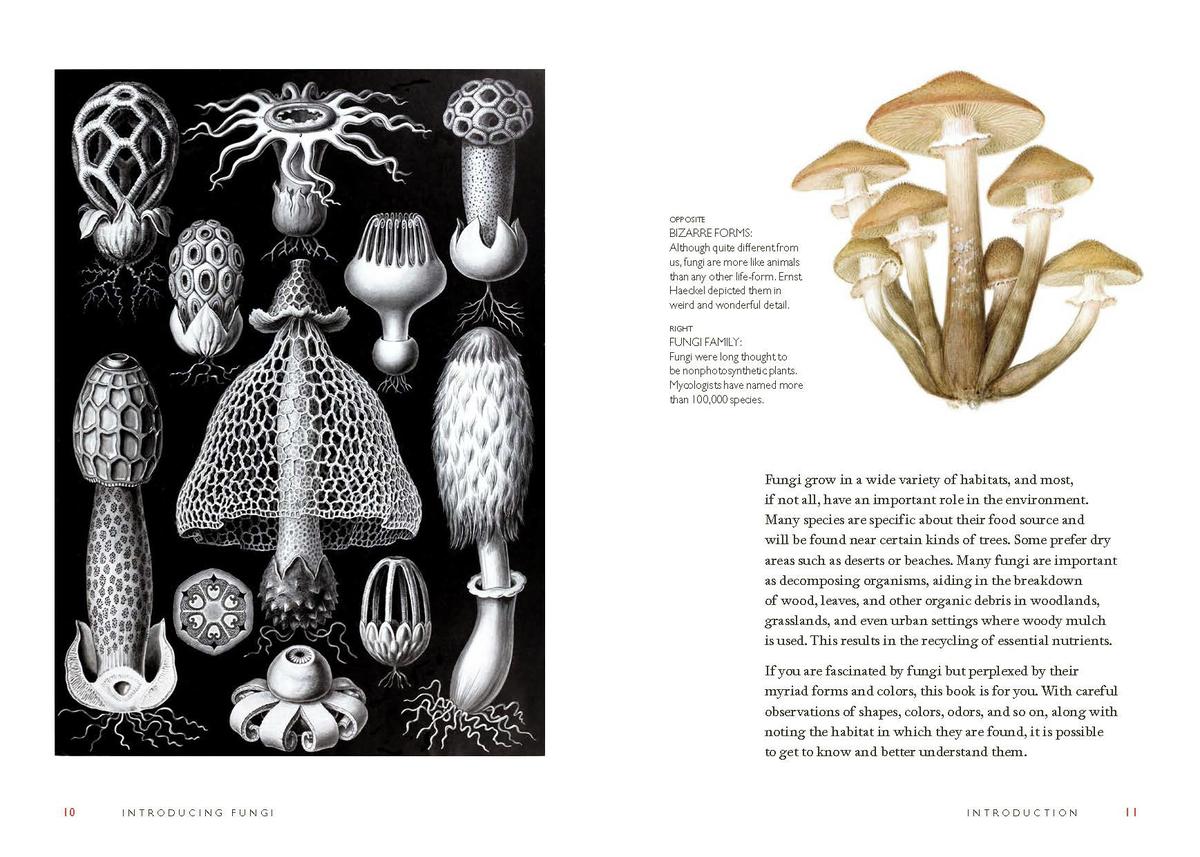 OPPOSITE
BIZARRE FORMS:
Although quite different from us, fungi are more like animals than any other life-form. Ernst Haeckel depicted them in weird and wonderful detail.

RIGHT
FUNGI FAMILY:
Fungi were long thought to be nonphotosynthetic plants. Mycologists have named more than 100,000 species.

Fungi grow in a wide variety of habitats, and most, if not all, have an important role in the environment. Many species are specific about their food source and will be found near certain kinds of trees. Some prefer dry areas such as deserts or beaches. Many fungi are important as decomposing organisms, aiding in the breakdown of wood, leaves, and other organic debris in woodlands, grasslands, and even urban settings where woody mulch is used. This results in the recycling of essential nutrients.

If you are fascinated by fungi but perplexed by their myriad forms and colors, this book is for you. With careful observations of shapes, colors, odors, and so on, along with noting the habitat in which they are found, it is possible to get to know and better understand them.

10 INTRODUCING FUNGI

INTRODUCTION 11